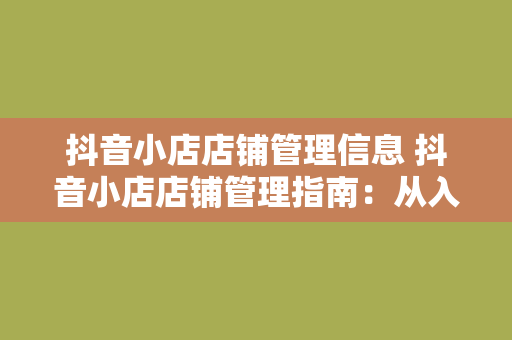 抖音小店店铺管理信息 抖音小店店铺管理指南：从入